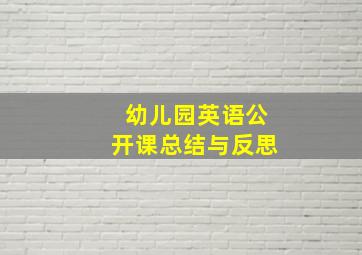 幼儿园英语公开课总结与反思